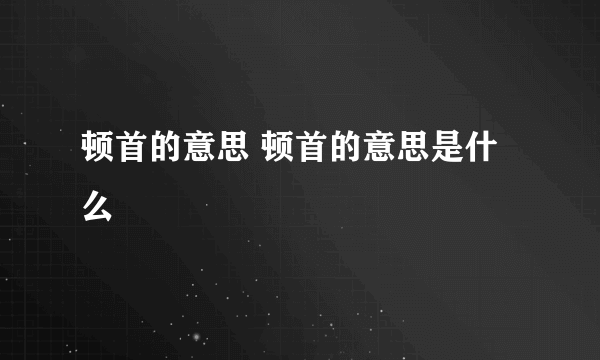 顿首的意思 顿首的意思是什么